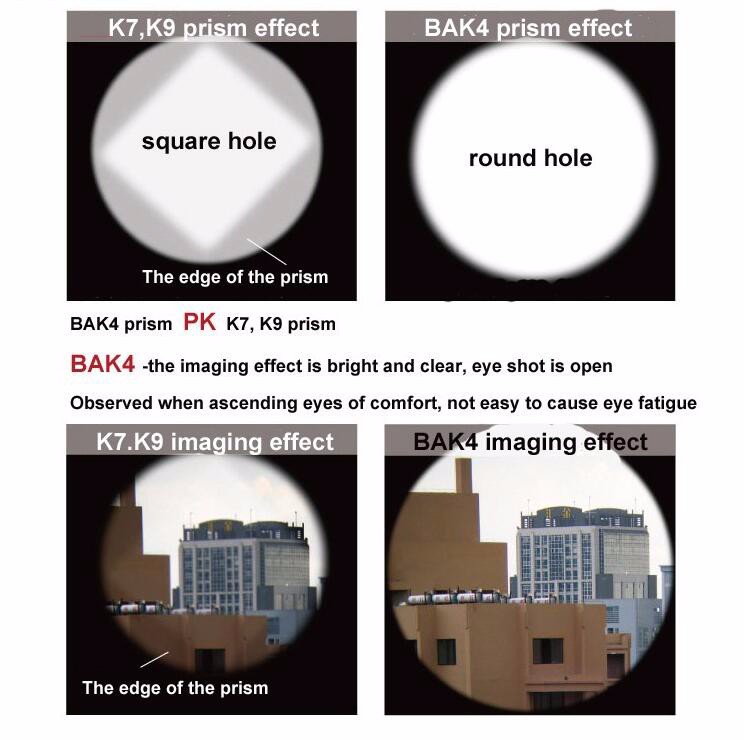 K7,K9 prism effect

square hole

The edge of the prism

BAK4 prism effect

round hole

BAK4 prism PK K7, K9 prism

BAK4 -the imaging effect is bright and clear, eye shot is open

Observed when ascending eyes of comfort, not easy to cause eye fatigue

K7.K9 imaging effect

The edge of the prism

BAK4 imaging effect